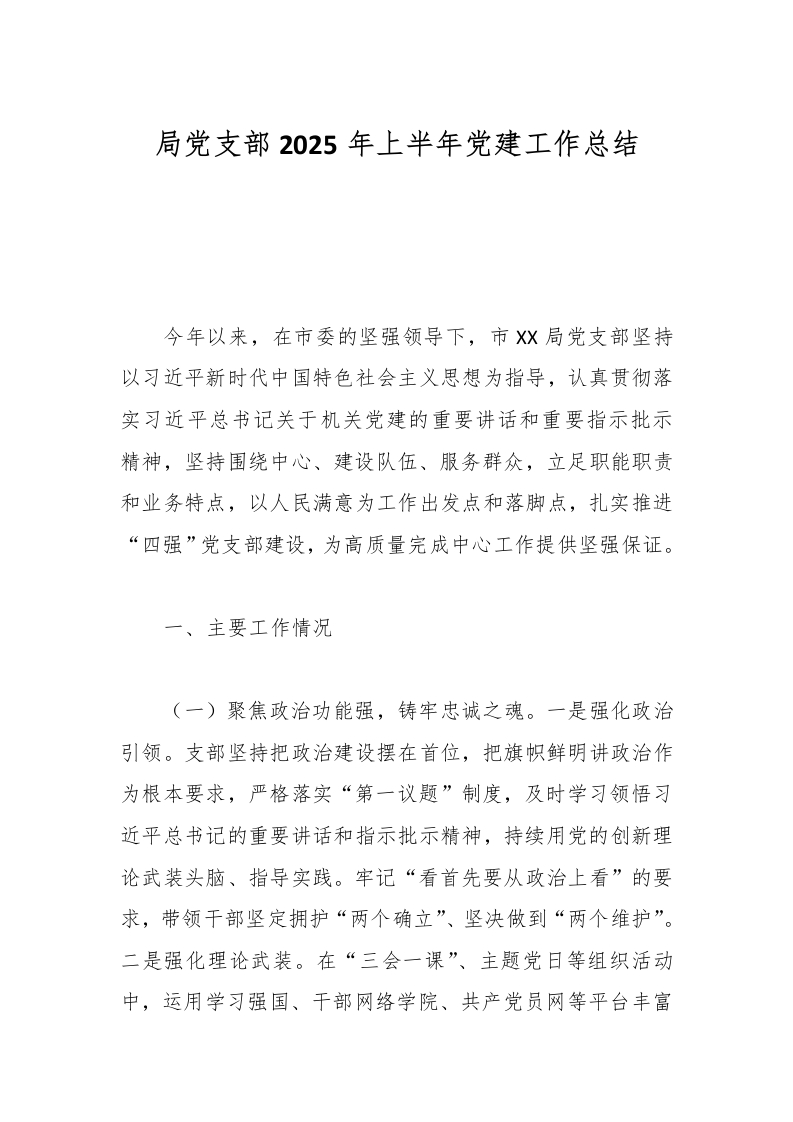 局党支部 2025 年上半年党建工作总结

今年以来，在市委的坚强领导下，市 XX 局党支部坚持以习近平新时代中国特色社会主义思想为指导，认真贯彻落实习近平总书记关于机关党建的重要讲话和重要指示批示精神，坚持围绕中心、建设队伍、服务群众，立足职能职责和业务特点，以人民满意为工作出发点和落脚点，扎实推进“四强”党支部建设，为高质量完成中心工作提供坚强保证。

一、主要工作情况

（一）聚焦政治功能强，铸牢忠诚之魂。一是强化政治引领。支部坚持把政治建设摆在首位，把旗帜鲜明讲政治作为根本要求，严格落实“第一议题”制度，及时学习领悟习近平总书记的重要讲话和指示批示精神，持续用党的创新理论武装头脑、指导实践。牢记“看首先要从政治上看”的要求，带领干部坚定拥护“两个确立”、坚决做到“两个维护”。二是强化理论武装。在“三会一课”、主题党日等组织活动中，运用学习强国、干部网络学院、共产党员网等平台丰富